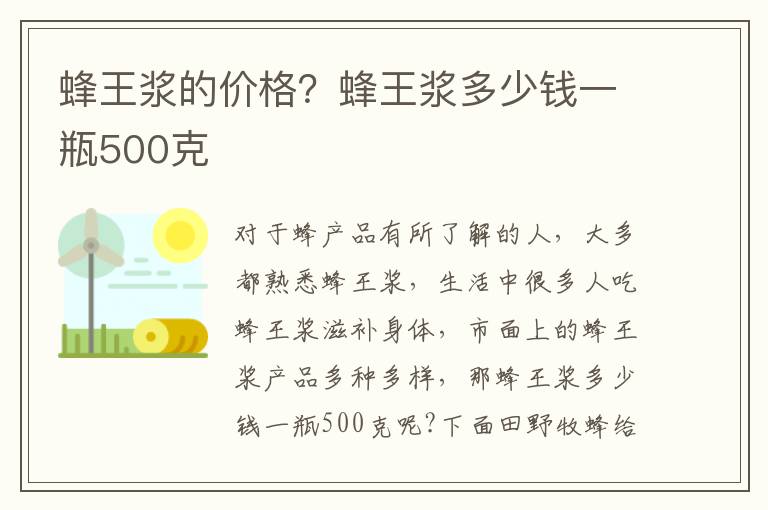 蜂王浆的价格？蜂王浆多少钱一瓶500克

对于蜂产品有所了解的人，大多都熟悉蜂王浆，生活中很多人吃蜂王浆滋补身体，市面上的蜂王浆产品多种多样，那蜂王浆多少钱一瓶500克呢？下面田野牧蜂给